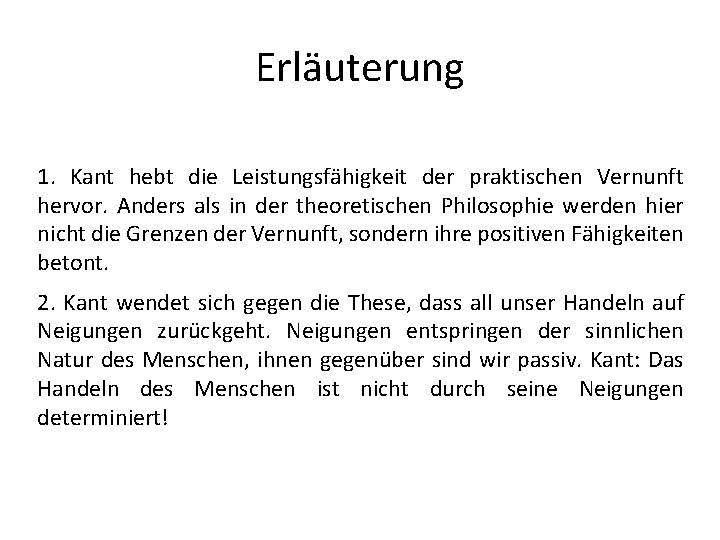 Erläuterung

1. Kant hebt die Leistungsfähigkeit der praktischen Vernunft hervor. Anders als in der theoretischen Philosophie werden hier nicht die Grenzen der Vernunft, sondern ihre positiven Fähigkeiten betont.

2. Kant wendet sich gegen die These, dass all unser Handeln auf Neigungen zurückgeht. Neigungen entspringen der sinnlichen Natur des Menschen, ihnen gegenüber sind wir passiv. Kant: Das Handeln des Menschen ist nicht durch seine Neigungen determiniert!